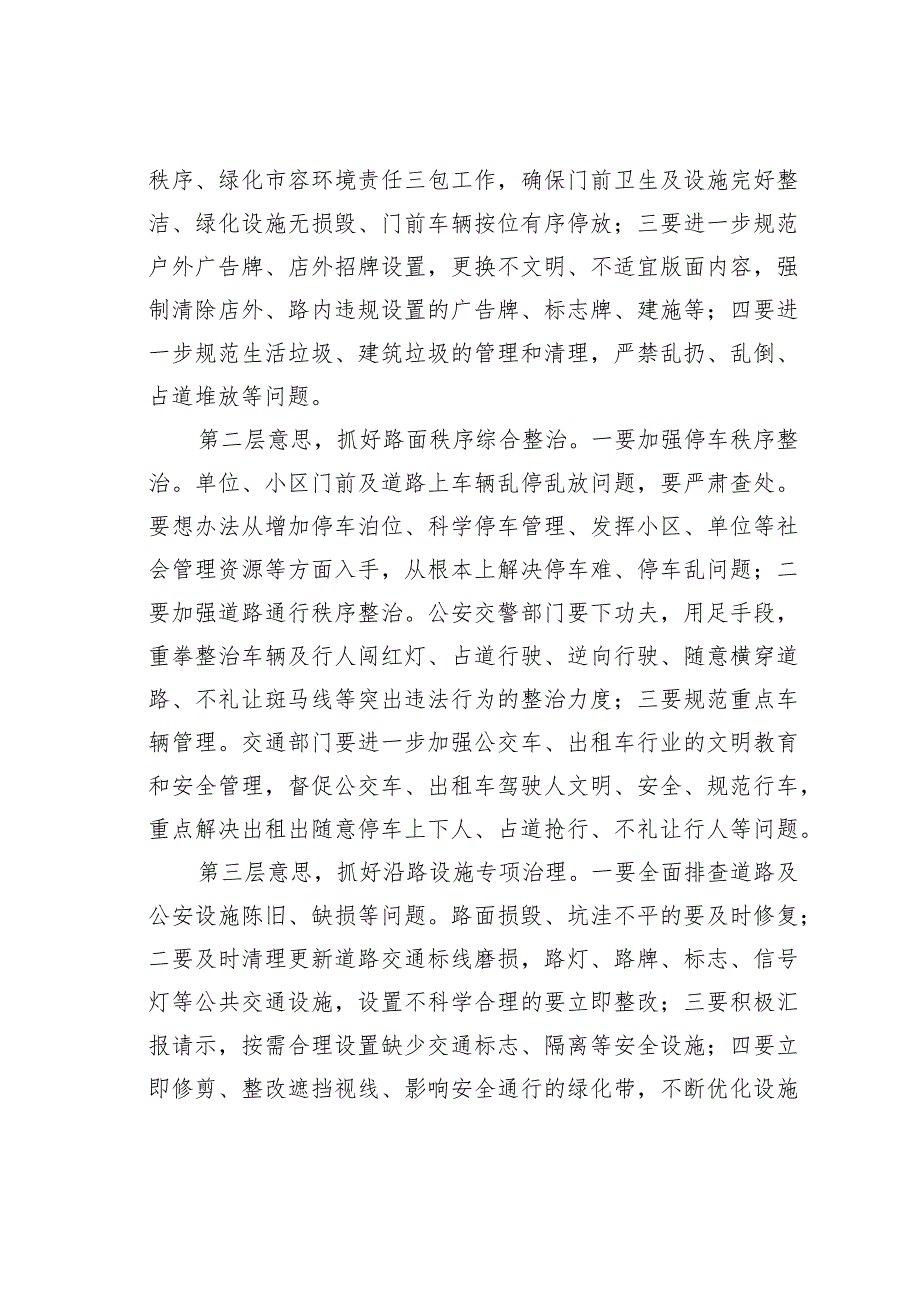 秩序、绿化市容环境责任三包工作，确保门前卫生及设施完好整洁、绿化设施无损毁、门前车辆按位有序停放；三要进一步规范户外广告牌、店外招牌设置，更换不文明、不适宜版面内容，强制清除店外、路内违规设置的广告牌、标志牌、建施等；四要进一步规范生活垃圾、建筑垃圾的管理和清理，严禁乱扔、乱倒、占道堆放等问题。

第二层意思，抓好路面秩序综合整治。一要加强停车秩序整治。单位、小区门前及道路上车辆乱停乱放问题，要严肃查处。要想办法从增加停车泊位、科学停车管理、发挥小区、单位等社会管理资源等方面入手，从根本上解决停车难、停车乱问题；二要加强道路通行秩序整治。公安交警部门要下功夫，用足手段，重拳整治车辆及行人闯红灯、占道行驶、逆向行驶、随意横穿道路、不礼让斑马线等突出违法行为的整治力度；三要规范重点车辆管理。交通部门要进一步加强公交车、出租车行业的文明教育和安全管理，督促公交车、出租车驾驶人文明、安全、规范行车，重点解决出租出随意停车上下人、占道抢行、不礼让行人等问题。

第三层意思，抓好沿路设施专项治理。一要全面排查道路及公安设施陈旧、缺损等问题。路面损毁、坑洼不平的要及时修复；二要及时清理更新道路交通标线磨损，路灯、路牌、标志、信号灯等公共交通设施，设置不科学合理的要立即整改；三要积极汇报请示，按需合理设置缺少交通标志、隔离等安全设施；四要立即修剪、整改遮挡视线、影响安全通行的绿化带，不断优化设施